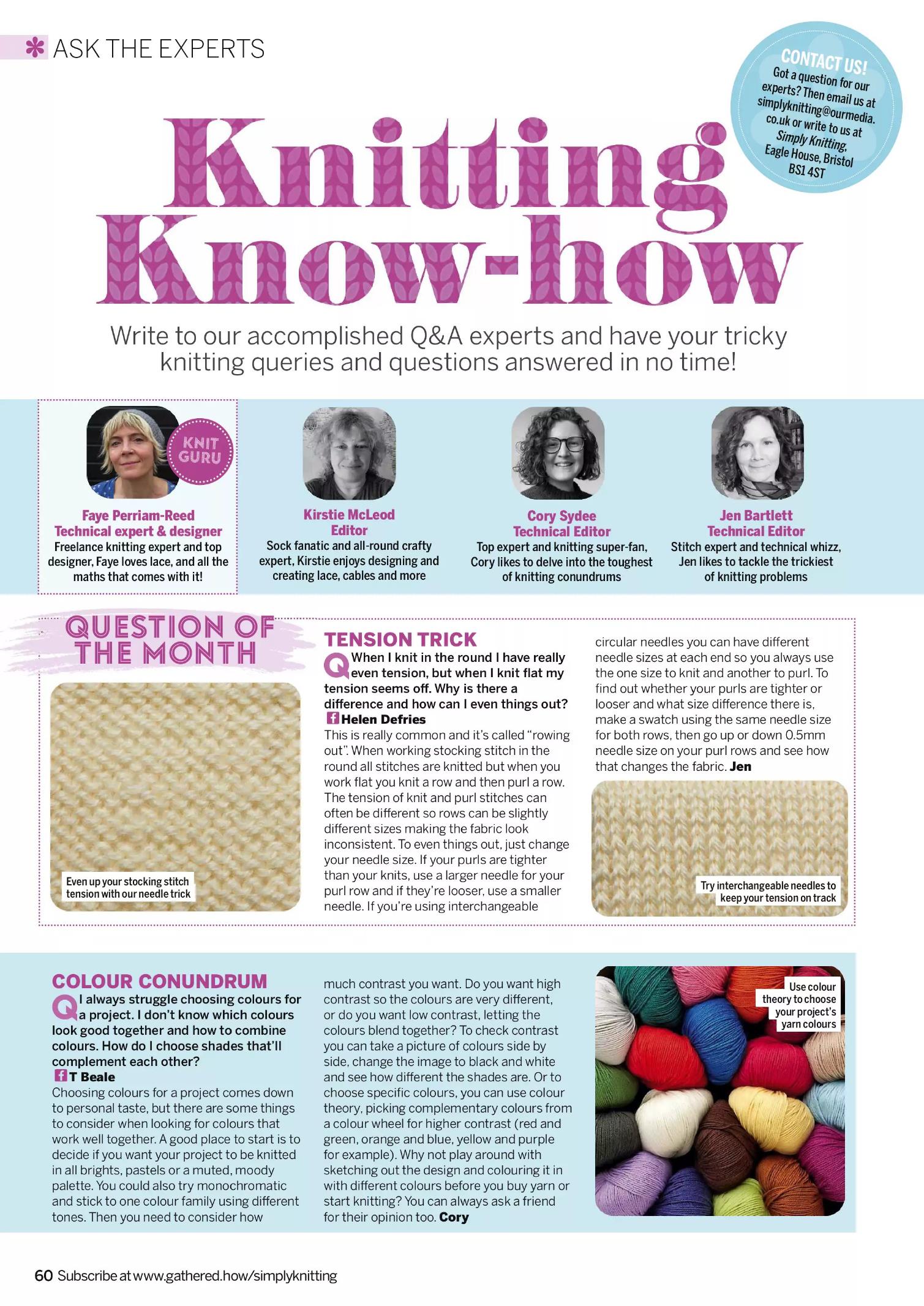 ASK THE EXPERTS

CONTACT US! Got a question for our experts? Then email us at simplyknitting@ourmedia.co.uk or write to us at Simply Knitting, Eagle House, Bristol BS1 4ST

Knitting Know-how

Write to our accomplished Q&A experts and have your tricky knitting queries and questions answered in no time!

KNIT GURU

Faye Perriam-Reed
Technical expert & designer
Freelance knitting expert and top designer, Faye loves lace, and all the maths that comes with it!

Kirstie McLeod
Editor
Sock fanatic and all-round crafty expert, Kirstie enjoys designing and creating lace, cables and more

Cory Sydee
Technical Editor
Top expert and knitting super-fan, Cory likes to delve into the toughest of knitting conundrums

Jen Bartlett
Technical Editor
Stitch expert and technical whizz, Jen likes to tackle the trickiest of knitting problems

QUESTION OF THE MONTH

Even up your stocking stitch tension with our needle trick

TENSION TRICK

Q When I knit in the round I have really even tension, but when I knit flat my tension seems off. Why is there a difference and how can I even things out?
Helen Defries

This is really common and it's called "rowing out". When working stocking stitch in the round all stitches are knitted but when you work flat you knit a row and then purl a row. The tension of knit and purl stitches can often be different so rows can be slightly different sizes making the fabric look inconsistent. To even things out, just change your needle size. If your purls are tighter than your knits, use a larger needle for your purl row and if they're looser, use a smaller needle. If you're using interchangeable circular needles you can have different needle sizes at each end so you always use the one size to knit and another to purl. To find out whether your purls are tighter or looser and what size difference there is, make a swatch using the same needle size for both rows, then go up or down 0.5mm needle size on your purl rows and see how that changes the fabric. Jen

Try interchangeable needles to keep your tension on track

COLOUR CONUNDRUM

Q I always struggle choosing colours for a project. I don't know which colours look good together and how to combine colours. How do I choose shades that'll complement each other?
T Beale

Choosing colours for a project comes down to personal taste, but there are some things to consider when looking for colours that work well together. A good place to start is to decide if you want your project to be knitted in all brights, pastels or a muted, moody palette. You could also try monochromatic and stick to one colour family using different tones. Then you need to consider how much contrast you want. Do you want high contrast so the colours are very different, or do you want low contrast, letting the colours blend together? To check contrast you can take a picture of colours side by side, change the image to black and white and see how different the shades are. Or to choose specific colours, you can use colour theory, picking complementary colours from a colour wheel for higher contrast (red and green, orange and blue, yellow and purple for example). Why not play around with sketching out the design and colouring it in with different colours before you buy yarn or start knitting? You can always ask a friend for their opinion too. Cory

Use colour theory to choose your project's yarn colours

60 Subscribe at www.gathered.how/simplyknitting